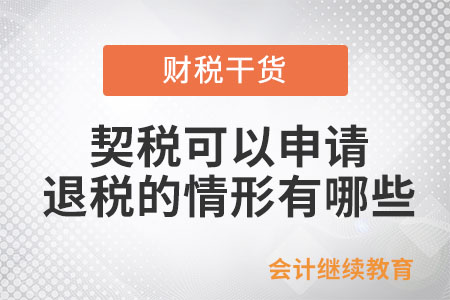 财税干货

契税可以申请退税的情形有哪些

会计继续教育